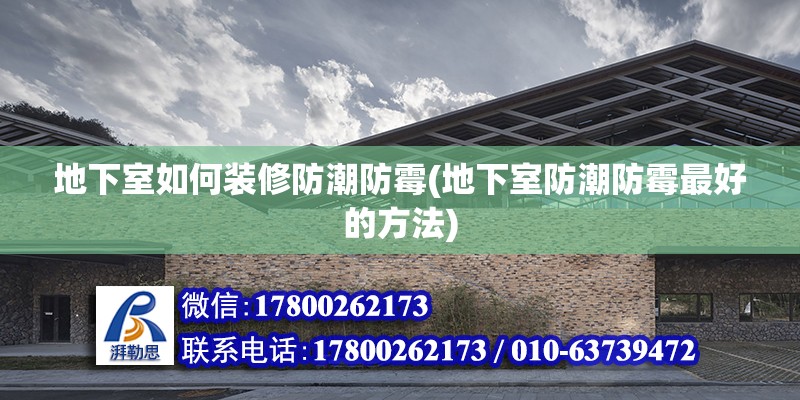 地下室如何装修防潮防霉(地下室防潮防霉最好的方法)

湃勒思

微信:17800262173

联系电话:17800262173 / 010-63739472